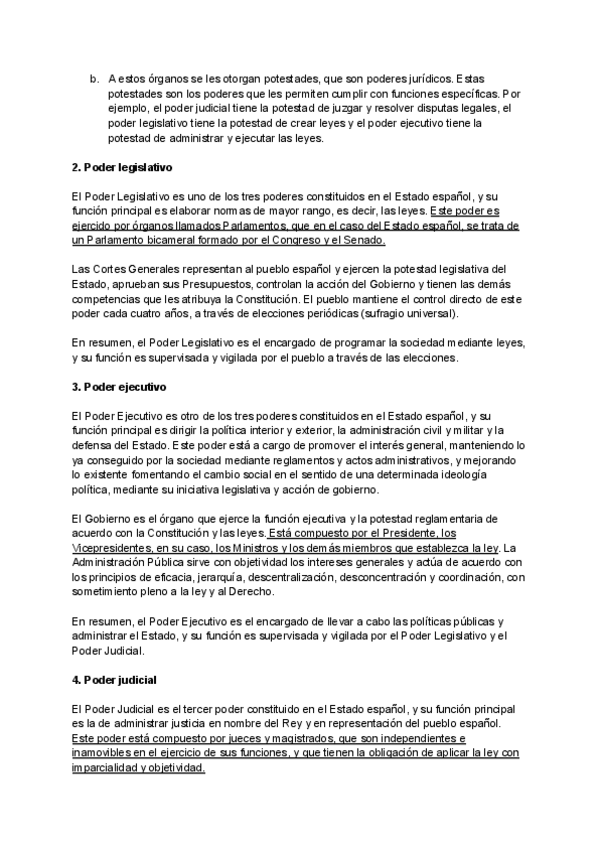 b. A estos órganos se les otorgan potestades, que son poderes jurídicos. Estas potestades son los poderes que les permiten cumplir con funciones específicas. Por ejemplo, el poder judicial tiene la potestad de juzgar y resolver disputas legales, el poder legislativo tiene la potestad de crear leyes y el poder ejecutivo tiene la potestad de administrar y ejecutar las leyes.

2. Poder legislativo

El Poder Legislativo es uno de los tres poderes constituidos en el Estado español, y su función principal es elaborar normas de mayor rango, es decir, las leyes. Este poder es ejercido por órganos llamados Parlamentos, que en el caso del Estado español, se trata de un Parlamento bicameral formado por el Congreso y el Senado.

Las Cortes Generales representan al pueblo español y ejercen la potestad legislativa del Estado, aprueban sus Presupuestos, controlan la acción del Gobierno y tienen las demás competencias que les atribuya la Constitución. El pueblo mantiene el control directo de este poder cada cuatro años, a través de elecciones periódicas (sufragio universal).

En resumen, el Poder Legislativo es el encargado de programar la sociedad mediante leyes, y su función es supervisada y vigilada por el pueblo a través de las elecciones.

3. Poder ejecutivo

El Poder Ejecutivo es otro de los tres poderes constituidos en el Estado español, y su función principal es dirigir la política interior y exterior, la administración civil y militar y la defensa del Estado. Este poder está a cargo de promover el interés general, manteniendo lo ya conseguido por la sociedad mediante reglamentos y actos administrativos, y mejorando lo existente fomentando el cambio social en el sentido de una determinada ideología política, mediante su iniciativa legislativa y acción de gobierno.

El Gobierno es el órgano que ejerce la función ejecutiva y la potestad reglamentaria de acuerdo con la Constitución y las leyes. Está compuesto por el Presidente, los Vicepresidentes, en su caso, los Ministros y los demás miembros que establezca la ley. La Administración Pública sirve con objetividad los intereses generales y actúa de acuerdo con los principios de eficacia, jerarquía, descentralización, desconcentración y coordinación, con sometimiento pleno a la ley y al Derecho.

En resumen, el Poder Ejecutivo es el encargado de llevar a cabo las políticas públicas y administrar el Estado, y su función es supervisada y vigilada por el Poder Legislativo y el Poder Judicial.

4. Poder judicial

El Poder Judicial es el tercer poder constituido en el Estado español, y su función principal es la de administrar justicia en nombre del Rey y en representación del pueblo español. Este poder está compuesto por jueces y magistrados, que son independientes e inamovibles en el ejercicio de sus funciones, y que tienen la obligación de aplicar la ley con imparcialidad y objetividad.